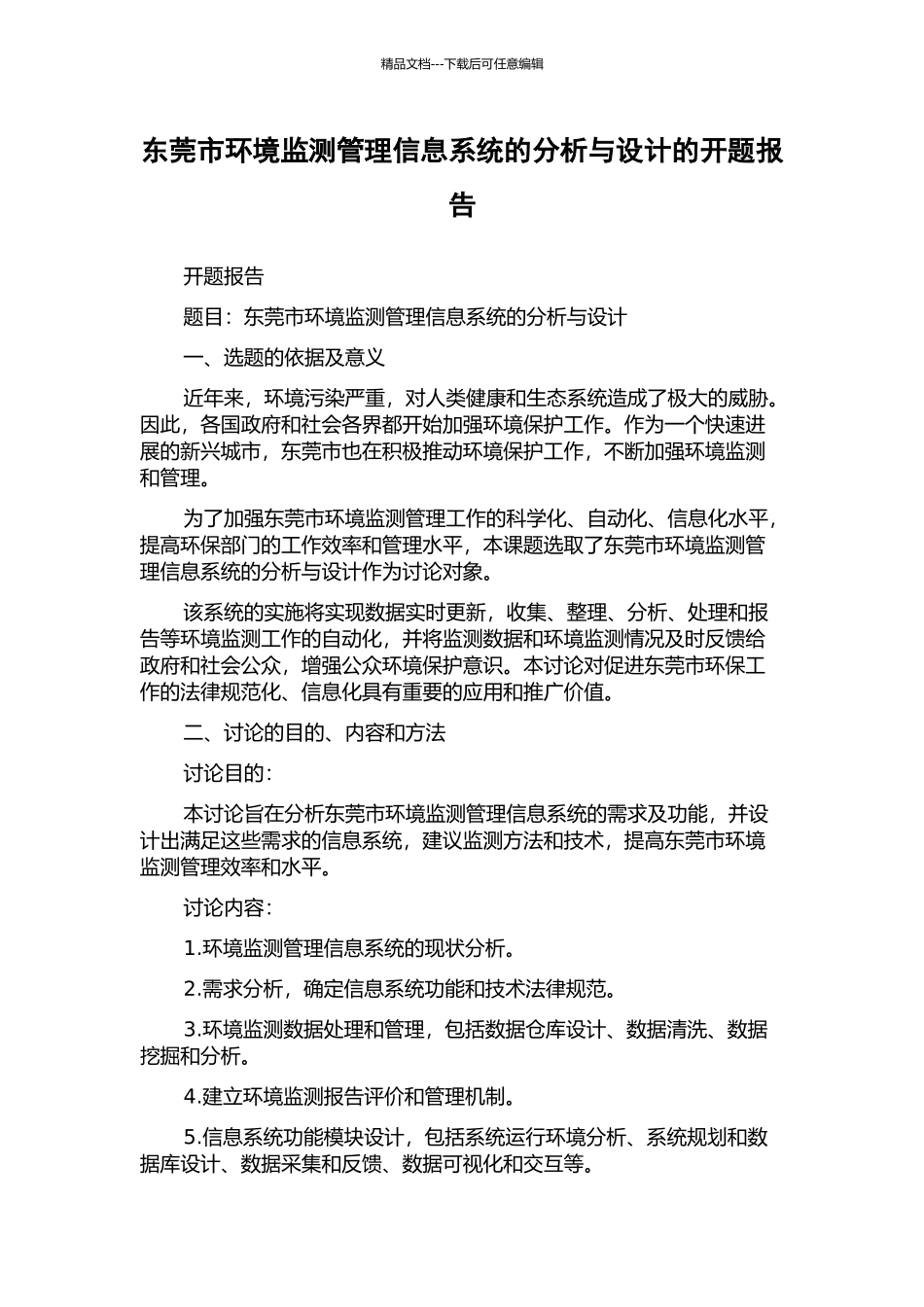 精品文档---下载后可任意编辑

东莞市环境监测管理信息系统的分析与设计的开题报告

开题报告

题目：东莞市环境监测管理信息系统的分析与设计

一、选题的依据及意义

近年来，环境污染严重，对人类健康和生态系统造成了极大的威胁。因此，各国政府和社会各界都开始加强环境保护工作。作为一个快速进展的新兴城市，东莞市也在积极推动环境保护工作，不断加强环境监测和管理。

为了加强东莞市环境监测管理工作的科学化、自动化、信息化水平，提高环保部门的工作效率和管理水平，本课题选取了东莞市环境监测管理信息系统的分析与设计作为讨论对象。

该系统的实施将实现数据实时更新，收集、整理、分析、处理和报告等环境监测工作的自动化，并将监测数据和环境监测情况及时反馈给政府和社会公众，增强公众环境保护意识。本讨论对促进东莞市环保工作的法律规范化、信息化具有重要的应用和推广价值。

二、讨论的目的、内容和方法

讨论目的：

本讨论旨在分析东莞市环境监测管理信息系统的需求及功能，并设计出满足这些需求的信息系统，建议监测方法和技术，提高东莞市环境监测管理效率和水平。

讨论内容：

1.环境监测管理信息系统的现状分析。

2.需求分析，确定信息系统功能和技术法律规范。

3.环境监测数据处理和管理，包括数据仓库设计、数据清洗、数据挖掘和分析。

4.建立环境监测报告评价和管理机制。

5.信息系统功能模块设计，包括系统运行环境分析、系统规划和数据库设计、数据采集和反馈、数据可视化和交互等。